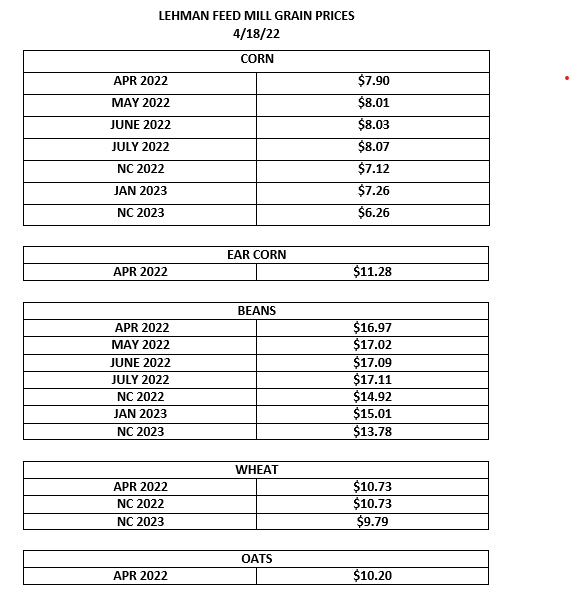 LEHMAN FEED MILL GRAIN PRICES
4/18/22

| CORN | |
|---|---|
| APR 2022 | \$7.90 |
| MAY 2022 | \$8.01 |
| JUNE 2022 | \$8.03 |
| JULY 2022 | \$8.07 |
| NC 2022 | \$7.12 |
| JAN 2023 | \$7.26 |
| NC 2023 | \$6.26 |

| EAR CORN | |
|---|---|
| APR 2022 | \$11.28 |

| BEANS | |
|---|---|
| APR 2022 | \$16.97 |
| MAY 2022 | \$17.02 |
| JUNE 2022 | \$17.09 |
| JULY 2022 | \$17.11 |
| NC 2022 | \$14.92 |
| JAN 2023 | \$15.01 |
| NC 2023 | \$13.78 |

| WHEAT | |
|---|---|
| APR 2022 | \$10.73 |
| NC 2022 | \$10.73 |
| NC 2023 | \$9.79 |

| OATS | |
|---|---|
| APR 2022 | \$10.20 |